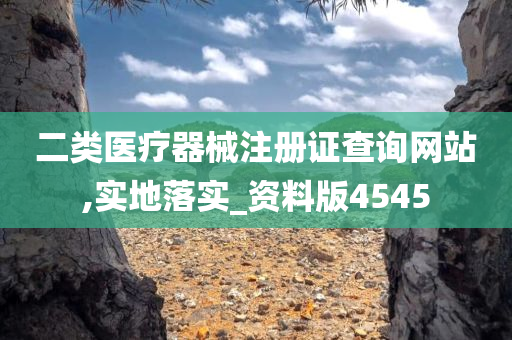 二类医疗器械注册证查询网站,实地落实_资料版4545